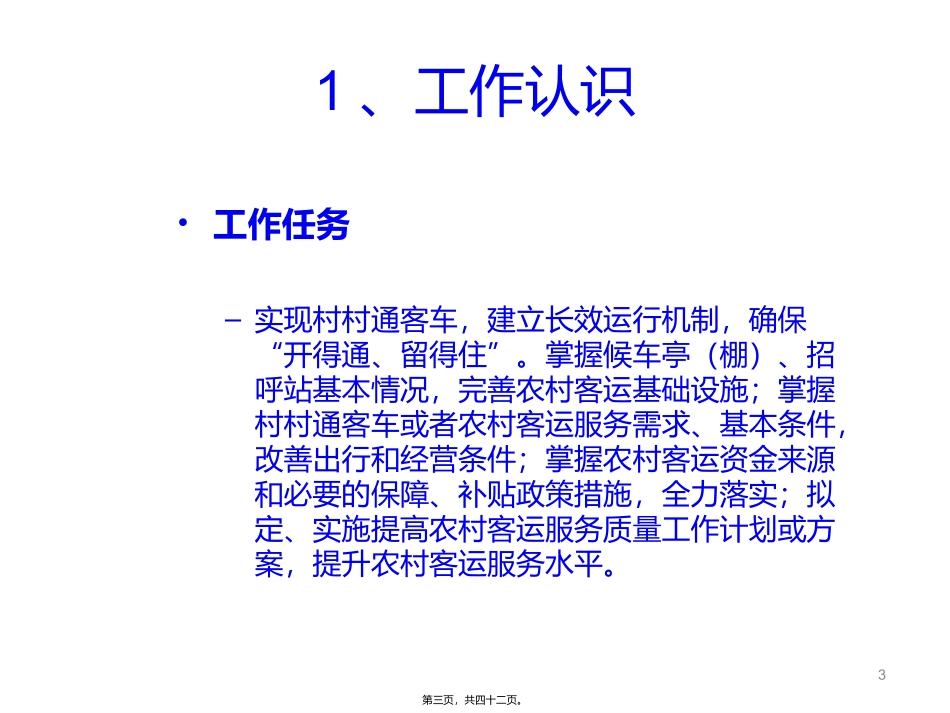 1、工作认识

• 工作任务

– 实现村村通客车，建立长效运行机制，确保“开得通、留得住”。掌握候车亭（棚）、招呼站基本情况，完善农村客运基础设施；掌握村村通客车或者农村客运服务需求、基本条件，改善出行和经营条件；掌握农村客运资金来源和必要的保障、补贴政策措施，全力落实；拟定、实施提高农村客运服务质量工作计划或方案，提升农村客运服务水平。

3

第三页，共四十二页。